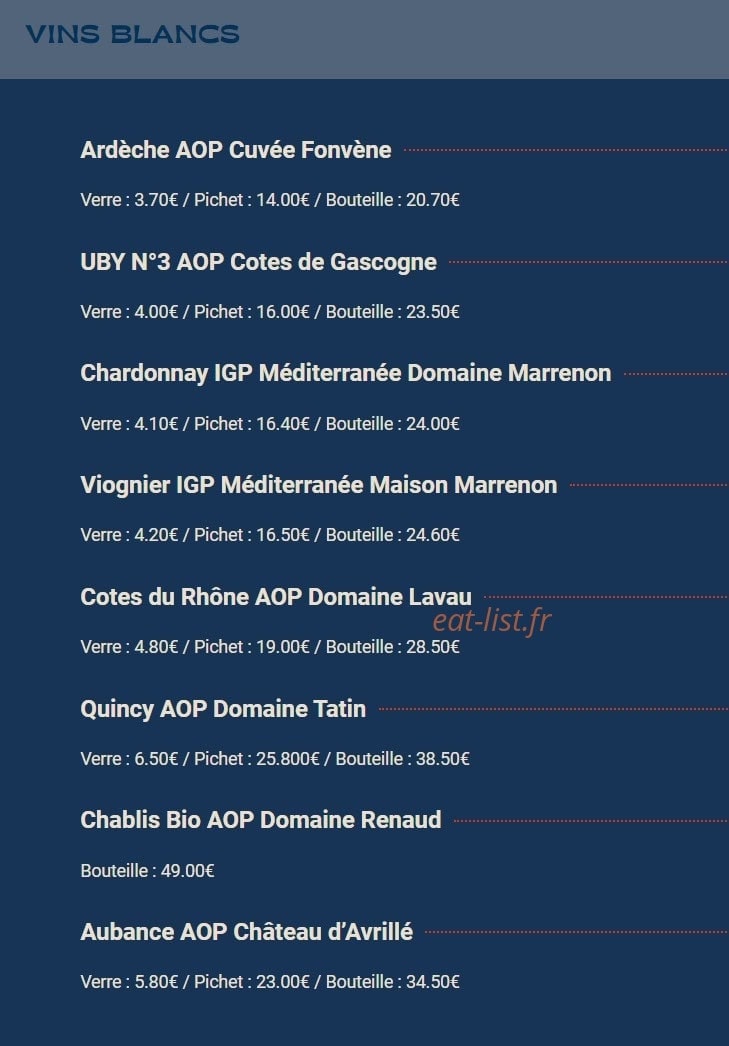 VINS BLANCS

Ardèche AOP Cuvée Fonvène

Verre : 3.70€ / Pichet : 14.00€ / Bouteille : 20.70€

UBY N°3 AOP Cotes de Gascogne

Verre : 4.00€ / Pichet : 16.00€ / Bouteille : 23.50€

Chardonnay IGP Méditerranée Domaine Marrenon

Verre : 4.10€ / Pichet : 16.40€ / Bouteille : 24.00€

Viognier IGP Méditerranée Maison Marrenon

Verre : 4.20€ / Pichet : 16.50€ / Bouteille : 24.60€

Cotes du Rhône AOP Domaine Lavau

eat-list.fr

Verre : 4.80€ / Pichet : 19.00€ / Bouteille : 28.50€

Quincy AOP Domaine Tatin

Verre : 6.50€ / Pichet : 25.800€ / Bouteille : 38.50€

Chablis Bio AOP Domaine Renaud

Bouteille : 49.00€

Aubance AOP Château d'Avrillé

Verre : 5.80€ / Pichet : 23.00€ / Bouteille : 34.50€